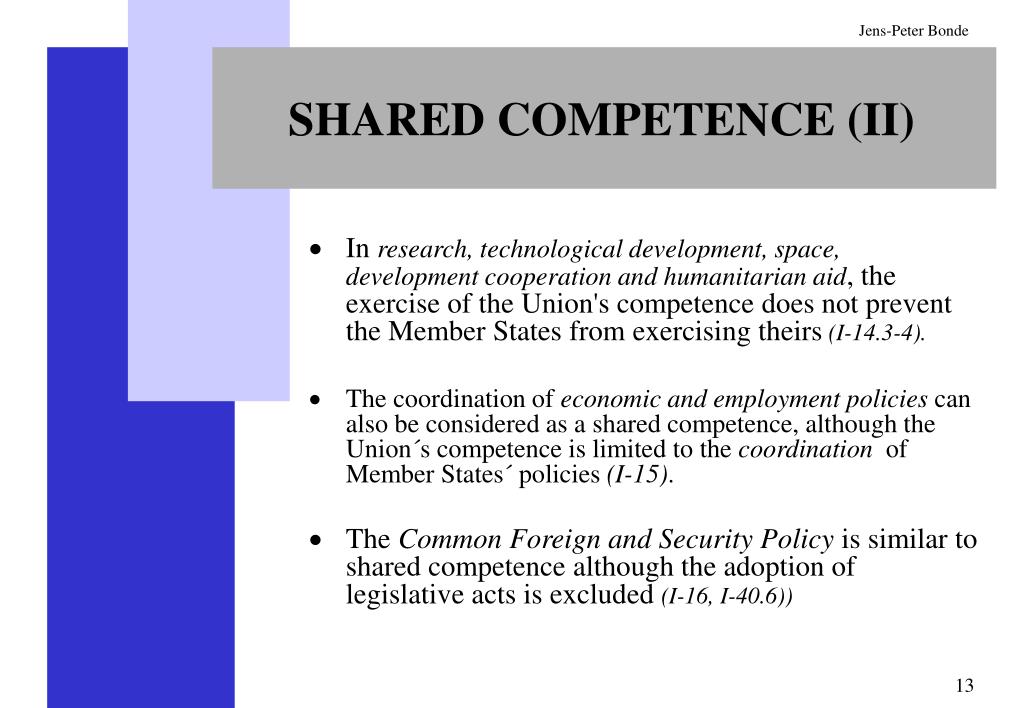 Jens-Peter Bonde

SHARED COMPETENCE (II)

• In research, technological development, space, development cooperation and humanitarian aid, the exercise of the Union's competence does not prevent the Member States from exercising theirs (I-14.3-4).

• The coordination of economic and employment policies can also be considered as a shared competence, although the Union´s competence is limited to the coordination of Member States´ policies (I-15).

• The Common Foreign and Security Policy is similar to shared competence although the adoption of legislative acts is excluded (I-16, I-40.6))

13